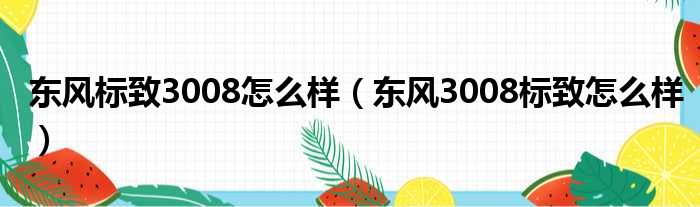 东风标致3008怎么样（东风3008标致怎么样）